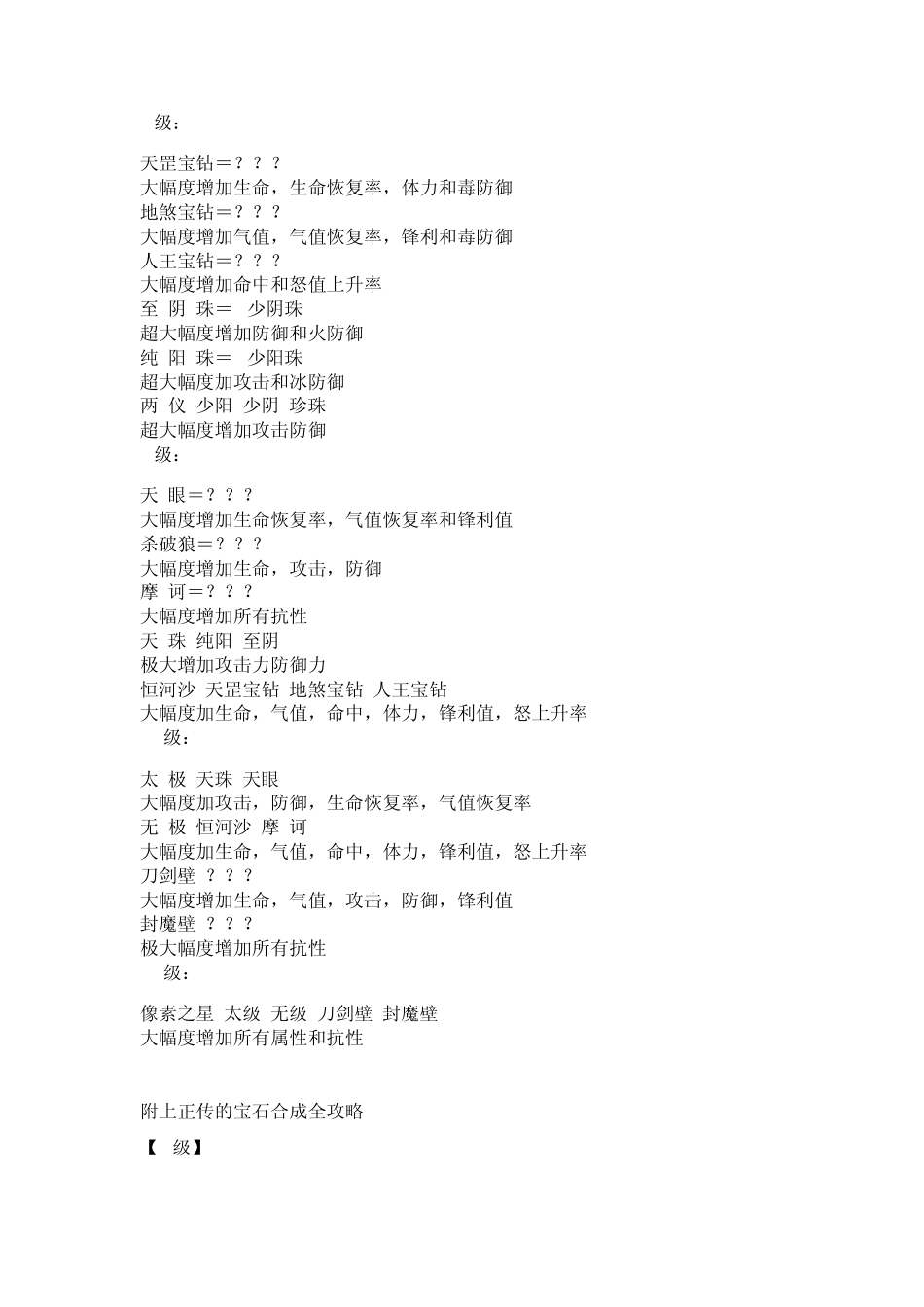 级：

天罡宝钻＝？？？
大幅度增加生命，生命恢复率，体力和毒防御
地煞宝钻＝？？？
大幅度增加气值，气值恢复率，锋利和毒防御
人王宝钻＝？？？
大幅度增加命中和怒值上升率
至 阴 珠＝ 少阴珠
超大幅度增加防御和火防御
纯 阳 珠＝ 少阳珠
超大幅度加攻击和冰防御
两 仪 少阳 少阴 珍珠
超大幅度增加攻击防御
级：

天 眼＝？？？
大幅度增加生命恢复率，气值恢复率和锋利值
杀破狼＝？？？
大幅度增加生命，攻击，防御
摩 诃＝？？？
大幅度增加所有抗性
天 珠 纯阳 至阴
极大增加攻击力防御力
恒河沙 天罡宝钻 地煞宝钻 人王宝钻
大幅度加生命，气值，命中，体力，锋利值，怒上升率
级：

太 极 天珠 天眼
大幅度加攻击，防御，生命恢复率，气值恢复率
无 极 恒河沙 摩 诃
大幅度加生命，气值，命中，体力，锋利值，怒上升率
刀剑壁 ？？？
大幅度增加生命，气值，攻击，防御，锋利值
封魔壁 ？？？
极大幅度增加所有抗性
级：

像素之星 太级 无级 刀剑壁 封魔壁
大幅度增加所有属性和抗性

附上正传的宝石合成全攻略

【 级】